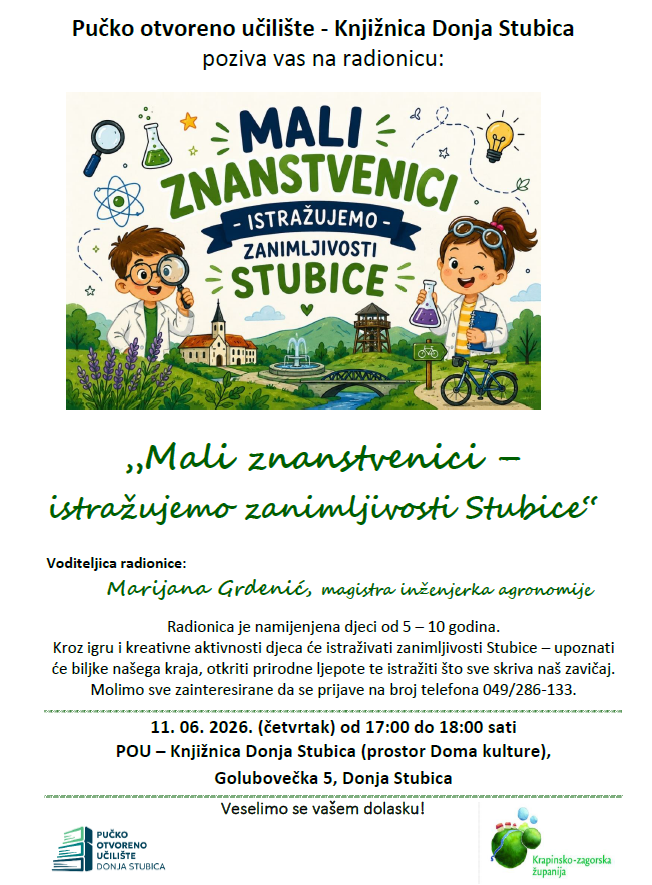 Pučko otvoreno učilište - Knjižnica Donja Stubica
poziva vas na radionicu:

MALI ZNANSTVENICI
- ISTRAŽUJEMO -
ZANIMLJIVOSTI STUBICE

„Mali znanstvenici –
istražujemo zanimljivosti Stubice“

Voditeljica radionice:
Marijana Grdenić, magistra inženjerka agronomije

Radionica je namijenjena djeci od 5 – 10 godina.
Kroz igru i kreativne aktivnosti djeca će istraživati zanimljivosti Stubice – upoznati će biljke našega kraja, otkriti prirodne ljepote te istražiti što sve skriva naš zavičaj.
Molimo sve zainteresirane da se prijave na broj telefona 049/286-133.

11. 06. 2026. (četvrtak) od 17:00 do 18:00 sati
POU – Knjižnica Donja Stubica (prostor Doma kulture),
Golubovečka 5, Donja Stubica

Veselimo se vašem dolasku!

PUČKO OTVORENO UČILIŠTE DONJA STUBICA

Krapinsko-zagorska županija